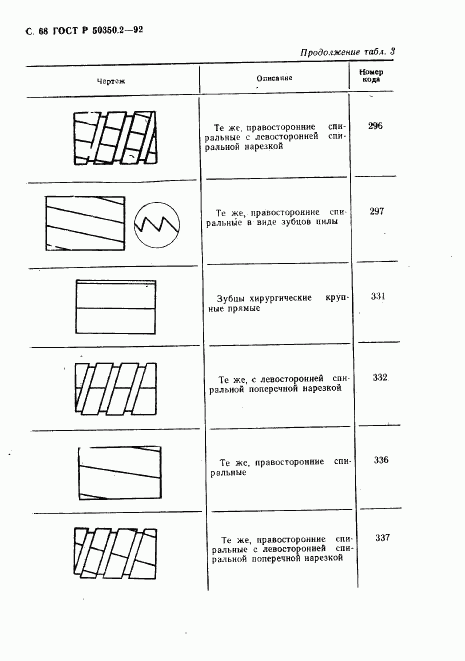 С. 68 ГОСТ Р 50350.2—92

Продолжение табл. 3

| Чертеж | Описание | Номер кода |
|---|---|---|
| | Те же, правосторонние спиральные с левосторонней спиральной нарезкой | 296 |
| | Те же, правосторонние спиральные в виде зубцов пилы | 297 |
| | Зубцы хирургические крупные прямые | 331 |
| | Те же, с левосторонней спиральной поперечной нарезкой | 332 |
| | Те же, правосторонние спиральные | 336 |
| | Те же, правосторонние спиральные с левосторонней спиральной поперечной нарезкой | 337 |